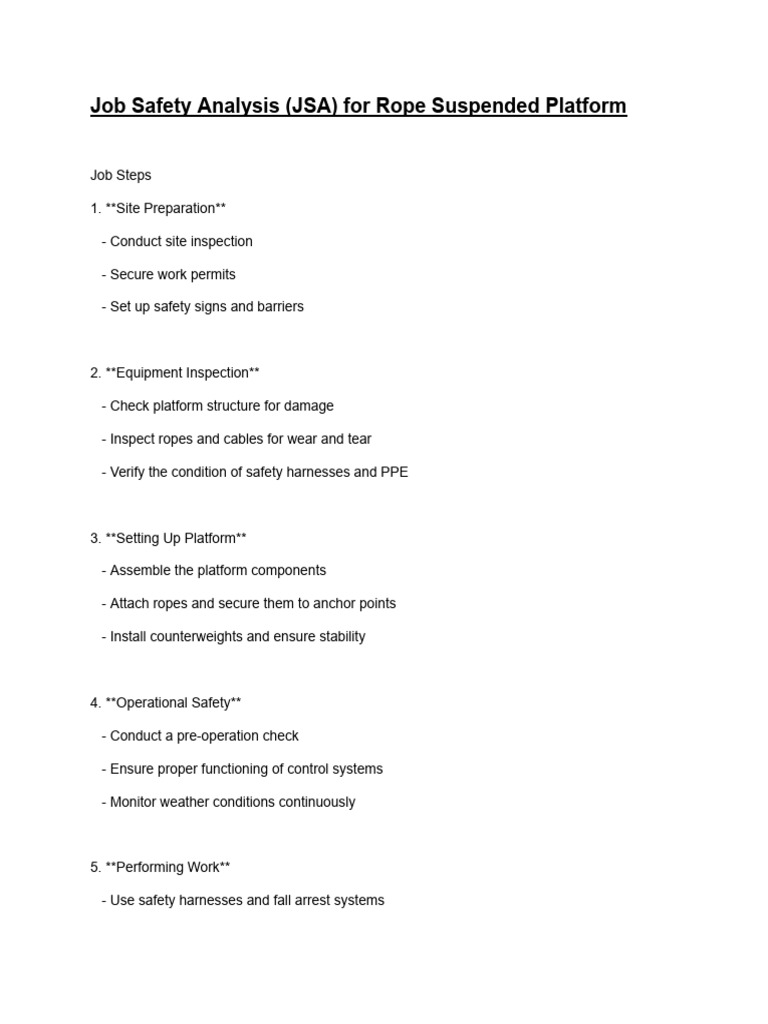 Job Safety Analysis (JSA) for Rope Suspended Platform

Job Steps

1. **Site Preparation**

- Conduct site inspection
- Secure work permits
- Set up safety signs and barriers

2. **Equipment Inspection**

- Check platform structure for damage
- Inspect ropes and cables for wear and tear
- Verify the condition of safety harnesses and PPE

3. **Setting Up Platform**

- Assemble the platform components
- Attach ropes and secure them to anchor points
- Install counterweights and ensure stability

4. **Operational Safety**

- Conduct a pre-operation check
- Ensure proper functioning of control systems
- Monitor weather conditions continuously

5. **Performing Work**

- Use safety harnesses and fall arrest systems